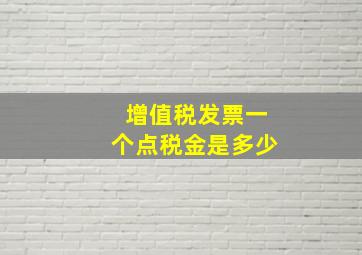 增值税发票一个点税金是多少